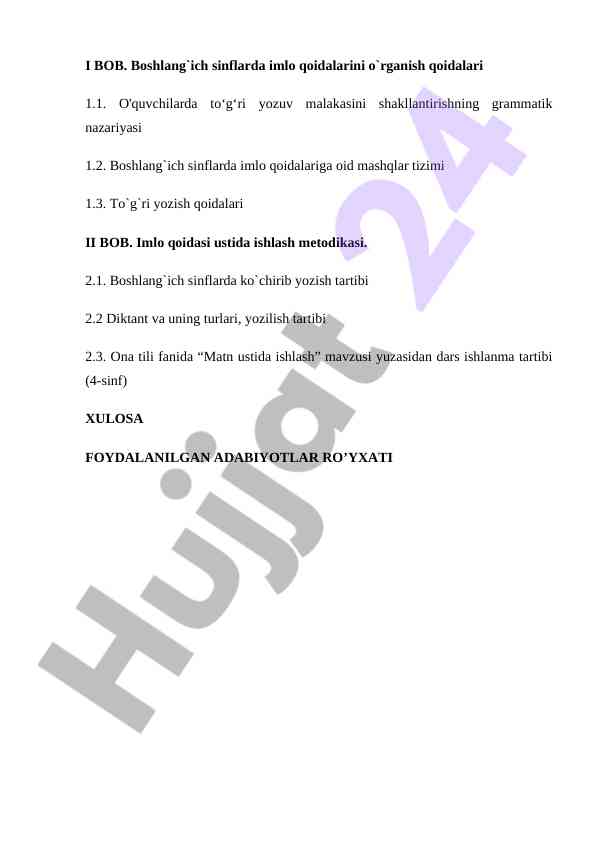 I BOB. Boshlang`ich sinflarda imlo qoidalarini o`rganish qoidalari

1.1. O'quvchilarda to‘g‘ri yozuv malakasini shakllantirishning grammatik nazariyasi

1.2. Boshlang`ich sinflarda imlo qoidalariga oid mashqlar tizimi

1.3. To`g`ri yozish qoidalari

II BOB. Imlo qoidasi ustida ishlash metodikasi.

2.1. Boshlang`ich sinflarda ko`chirib yozish tartibi

2.2 Diktant va uning turlari, yozilish tartibi

2.3. Ona tili fanida “Matn ustida ishlash” mavzusi yuzasidan dars ishlanma tartibi (4-sinf)

XULOSA

FOYDALANILGAN ADABIYOTLAR RO’YXATI

Hujjat 24